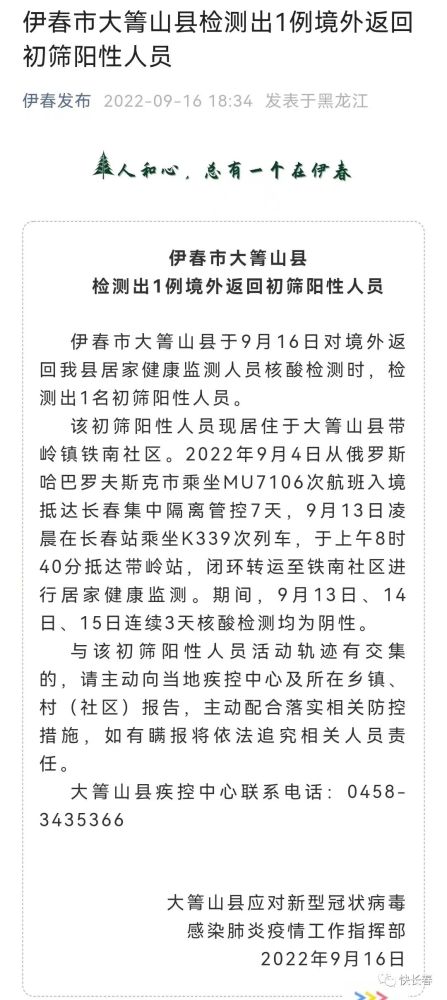 伊春市大箐山县检测出1例境外返回初筛阳性人员

伊春发布 2022-09-16 18:34 发表于黑龙江

人和心，总有一个在伊春

伊春市大箐山县
检测出1例境外返回初筛阳性人员

伊春市大箐山县于9月16日对境外返回我县居家健康监测人员核酸检测时，检测出1名初筛阳性人员。

该初筛阳性人员现居住于大箐山县带岭镇铁南社区。2022年9月4日从俄罗斯哈巴罗夫斯克市乘坐MU7106次航班入境抵达长春集中隔离管控7天，9月13日凌晨在长春站乘坐K339次列车，于上午8时40分抵达带岭站，闭环转运至铁南社区进行居家健康监测。期间，9月13日、14日、15日连续3天核酸检测均为阴性。

与该初筛阳性人员活动轨迹有交集的，请主动向当地疾控中心及所在乡镇、村（社区）报告，主动配合落实相关防控措施，如有瞒报将依法追究相关人员责任。

大箐山县疾控中心联系电话：0458-3435366

大箐山县应对新型冠状病毒感染肺炎疫情工作指挥部
2022年9月16日

快长春